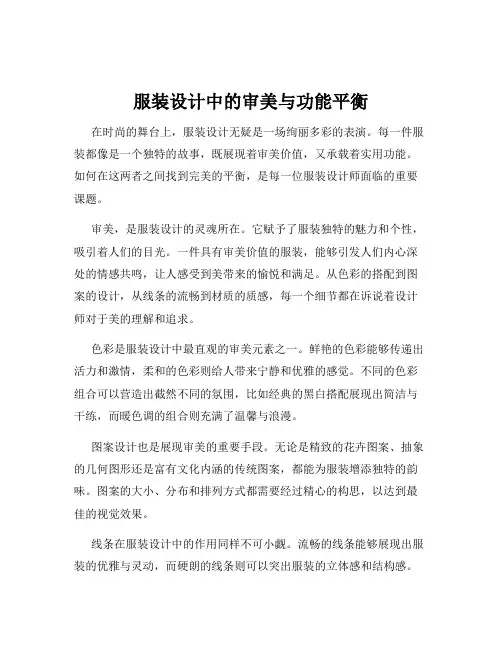 服装设计中的审美与功能平衡

在时尚的舞台上，服装设计无疑是一场绚丽多彩的表演。每一件服装都像是一个独特的故事，既展现着审美价值，又承载着实用功能。如何在这两者之间找到完美的平衡，是每一位服装设计师面临的重要课题。

审美，是服装设计的灵魂所在。它赋予了服装独特的魅力和个性，吸引着人们的目光。一件具有审美价值的服装，能够引发人们内心深处的情感共鸣，让人感受到美带来的愉悦和满足。从色彩的搭配到图案的设计，从线条的流畅到材质的质感，每一个细节都在诉说着设计师对于美的理解和追求。

色彩是服装设计中最直观的审美元素之一。鲜艳的色彩能够传递出活力和激情，柔和的色彩则给人带来宁静和优雅的感觉。不同的色彩组合可以营造出截然不同的氛围，比如经典的黑白搭配展现出简洁与干练，而暖色调的组合则充满了温馨与浪漫。

图案设计也是展现审美的重要手段。无论是精致的花卉图案、抽象的几何图形还是富有文化内涵的传统图案，都能为服装增添独特的韵味。图案的大小、分布和排列方式都需要经过精心的构思，以达到最佳的视觉效果。

线条在服装设计中的作用同样不可小觑。流畅的线条能够展现出服装的优雅与灵动，而硬朗的线条则可以突出服装的立体感和结构感。